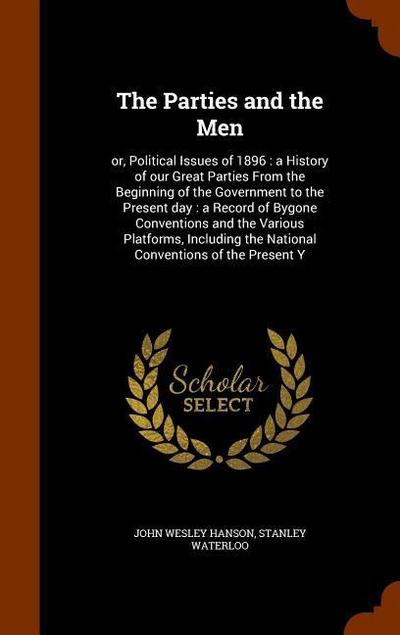 The Parties and the Men

or, Political Issues of 1896 : a History of our Great Parties From the Beginning of the Government to the Present day : a Record of Bygone Conventions and the Various Platforms, Including the National Conventions of the Present Y

Scholar
SELECT

JOHN WESLEY HANSON, STANLEY WATERLOO